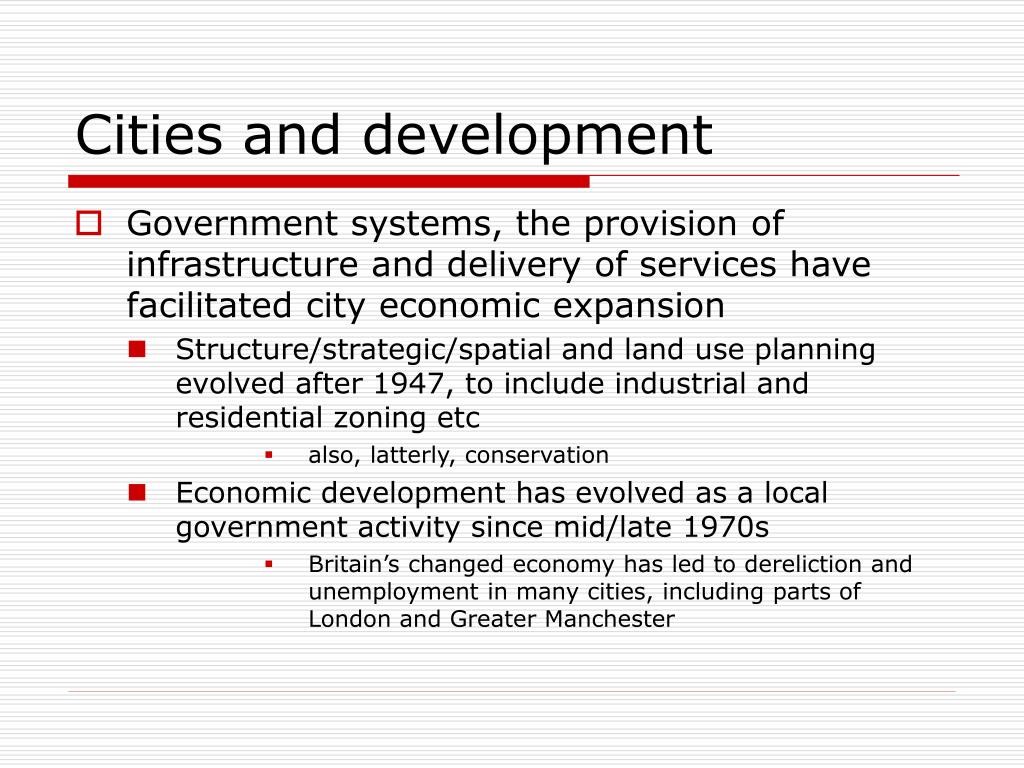 Cities and development

Government systems, the provision of infrastructure and delivery of services have facilitated city economic expansion

Structure/strategic/spatial and land use planning evolved after 1947, to include industrial and residential zoning etc

also, latterly, conservation

Economic development has evolved as a local government activity since mid/late 1970s

Britain's changed economy has led to dereliction and unemployment in many cities, including parts of London and Greater Manchester